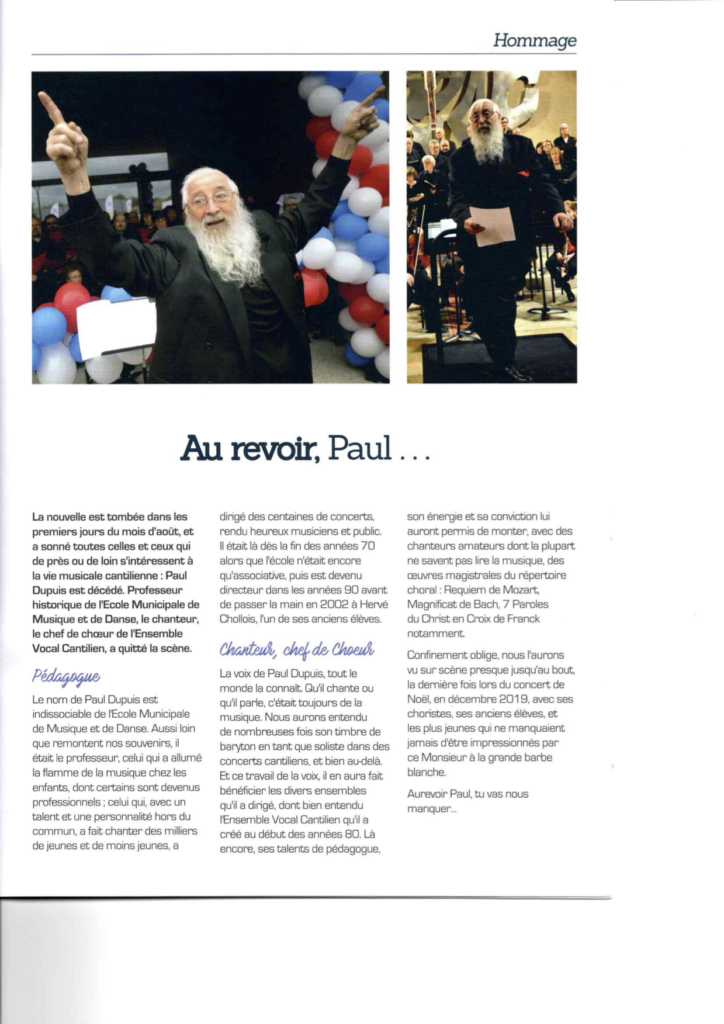 Hommage

Au revoir, Paul ...

La nouvelle est tombée dans les premiers jours du mois d'août, et a sonné toutes celles et ceux qui de près ou de loin s'intéressent à la vie musicale cantilienne : Paul Dupuis est décédé. Professeur historique de l'Ecole Municipale de Musique et de Danse, le chanteur, le chef de chœur de l'Ensemble Vocal Cantilien, a quitté la scène.

Pédagogue

Le nom de Paul Dupuis est indissociable de l'Ecole Municipale de Musique et de Danse. Aussi loin que remontent nos souvenirs, il était le professeur, celui qui a allumé la flamme de la musique chez les enfants, dont certains sont devenus professionnels ; celui qui, avec un talent et une personnalité hors du commun, a fait chanter des milliers de jeunes et de moins jeunes, a dirigé des centaines de concerts, rendu heureux musiciens et public. Il était là dès la fin des années 70 alors que l'école n'était encore qu'associative, puis est devenu directeur dans les années 90 avant de passer la main en 2002 à Hervé Chollois, l'un de ses anciens élèves.

Chanteur, chef de Choeur

La voix de Paul Dupuis, tout le monde la connaît. Qu'il chante ou qu'il parle, c'était toujours de la musique. Nous aurons entendu de nombreuses fois son timbre de baryton en tant que soliste dans des concerts cantiliens, et bien au-delà. Et ce travail de la voix, il en aura fait bénéficier les divers ensembles qu'il a dirigé, dont bien entendu l'Ensemble Vocal Cantilien qu'il a créé au début des années 80. Là encore, ses talents de pédagogue, son énergie et sa conviction lui auront permis de monter, avec des chanteurs amateurs dont la plupart ne savent pas lire la musique, des œuvres magistrales du répertoire choral : Requiem de Mozart, Magnificat de Bach, 7 Paroles du Christ en Croix de Franck notamment.

Confinement oblige, nous l'aurons vu sur scène presque jusqu'au bout, la dernière fois lors du concert de Noël, en décembre 2019, avec ses choristes, ses anciens élèves, et les plus jeunes qui ne manquaient jamais d'être impressionnés par ce Monsieur à la grande barbe blanche.

Aurevoir Paul, tu vas nous manquer...